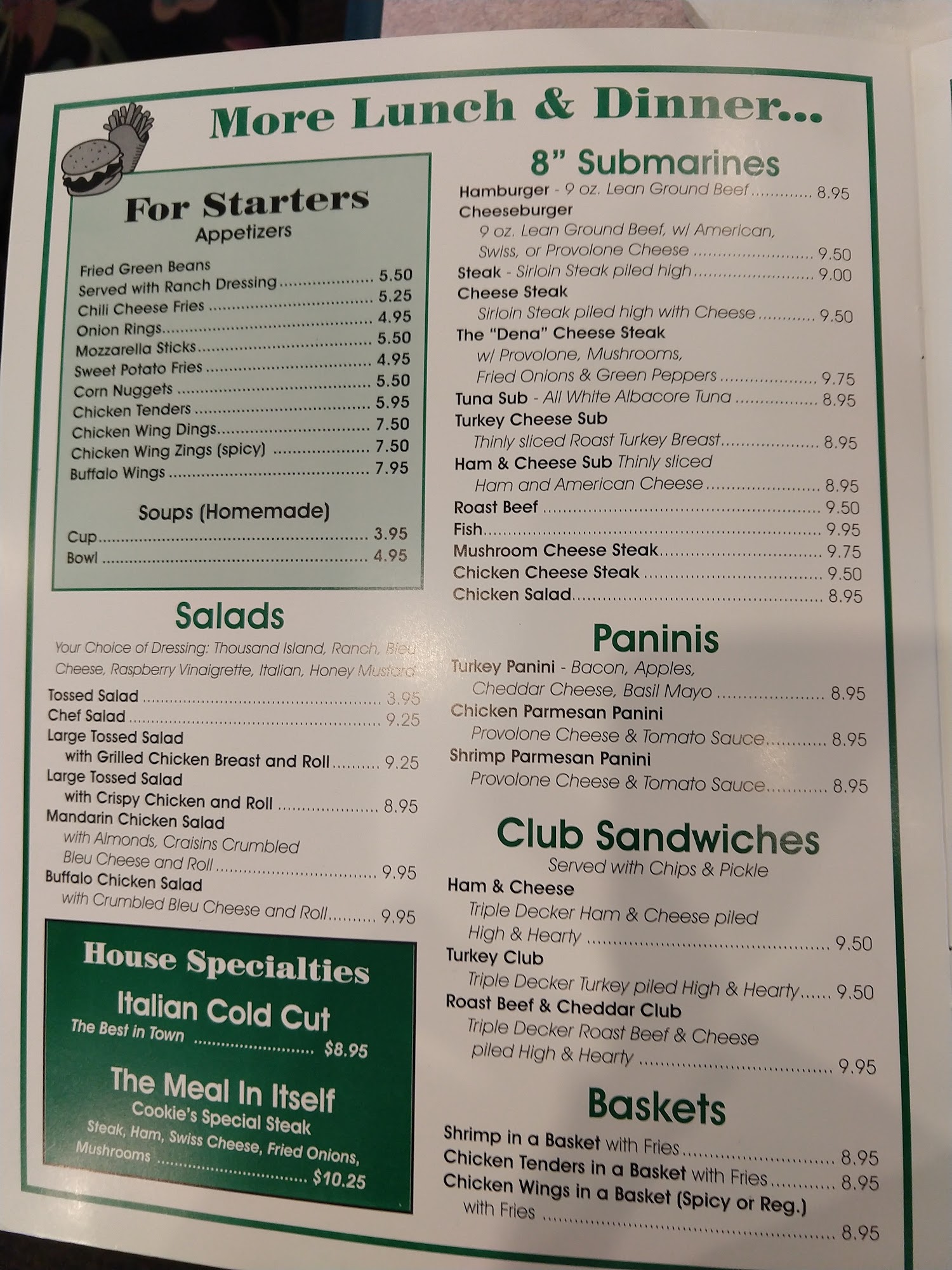 More Lunch & Dinner...

For Starters
Appetizers

Fried Green Beans
Served with Ranch Dressing 5.50
Chili Cheese Fries 5.25
Onion Rings 4.95
Mozzarella Sticks 5.50
Sweet Potato Fries 4.95
Corn Nuggets 5.50
Chicken Tenders 5.95
Chicken Wing Dings 7.50
Chicken Wing Zings (spicy) 7.50
Buffalo Wings 7.95

Soups (Homemade)
Cup 3.95
Bowl 4.95

Salads
Your Choice of Dressing: Thousand Island, Ranch, Bleu Cheese, Raspberry Vinaigrette, Italian, Honey Mustard

Tossed Salad 3.95
Chef Salad 9.25
Large Tossed Salad
with Grilled Chicken Breast and Roll 9.25
Large Tossed Salad
with Crispy Chicken and Roll 8.95
Mandarin Chicken Salad
with Almonds, Craisins Crumbled Bleu Cheese and Roll 9.95
Buffalo Chicken Salad
with Crumbled Bleu Cheese and Roll 9.95

House Specialties
Italian Cold Cut
The Best in Town $8.95
The Meal In Itself
Cookie's Special Steak
Steak, Ham, Swiss Cheese, Fried Onions, Mushrooms $10.25

8" Submarines
Hamburger - 9 oz. Lean Ground Beef 8.95
Cheeseburger
9 oz. Lean Ground Beef, w/ American, Swiss, or Provolone Cheese 9.50
Steak - Sirloin Steak piled high 9.00
Cheese Steak
Sirloin Steak piled high with Cheese 9.50
The "Dena" Cheese Steak
w/ Provolone, Mushrooms, Fried Onions & Green Peppers 9.75
Tuna Sub - All White Albacore Tuna 8.95
Turkey Cheese Sub
Thinly sliced Roast Turkey Breast 8.95
Ham & Cheese Sub Thinly sliced Ham and American Cheese 8.95
Roast Beef 9.50
Fish 9.95
Mushroom Cheese Steak 9.75
Chicken Cheese Steak 9.50
Chicken Salad 8.95

Paninis
Turkey Panini - Bacon, Apples, Cheddar Cheese, Basil Mayo 8.95
Chicken Parmesan Panini
Provolone Cheese & Tomato Sauce 8.95
Shrimp Parmesan Panini
Provolone Cheese & Tomato Sauce 8.95

Club Sandwiches
Served with Chips & Pickle
Ham & Cheese
Triple Decker Ham & Cheese piled High & Hearty 9.50
Turkey Club
Triple Decker Turkey piled High & Hearty 9.50
Roast Beef & Cheddar Club
Triple Decker Roast Beef & Cheese piled High & Hearty 9.95

Baskets
Shrimp in a Basket with Fries 8.95
Chicken Tenders in a Basket with Fries 8.95
Chicken Wings in a Basket (Spicy or Reg.)
with Fries 8.95